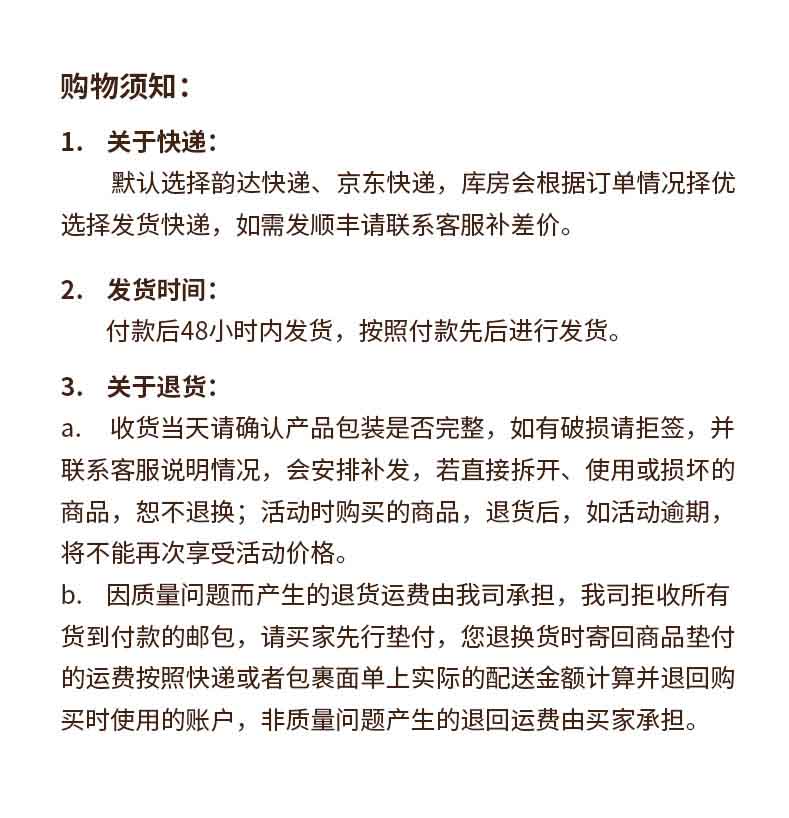 购物须知：

1. 关于快递：

默认选择韵达快递、京东快递，库房会根据订单情况择优选择发货快递，如需发顺丰请联系客服补差价。

2. 发货时间：

付款后48小时内发货，按照付款先后进行发货。

3. 关于退货：

a. 收货当天请确认产品包装是否完整，如有破损请拒签，并联系客服说明情况，会安排补发，若直接拆开、使用或损坏的商品，恕不退换；活动时购买的商品，退货后，如活动逾期，将不能再次享受活动价格。

b. 因质量问题而产生的退货运费由我司承担，我司拒收所有货到付款的邮包，请买家先行垫付，您退换货时寄回商品垫付的运费按照快递或者包裹面单上实际的配送金额计算并退回购买时使用的账户，非质量问题产生的退回运费由买家承担。